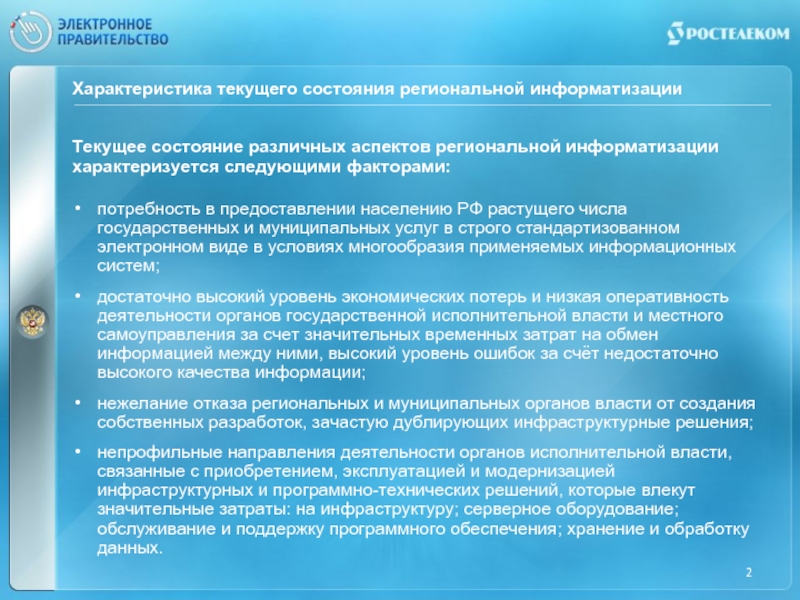 ЭЛЕКТРОННОЕ ПРАВИТЕЛЬСТВО

РОСТЕЛЕКОМ

Характеристика текущего состояния региональной информатизации

Текущее состояние различных аспектов региональной информатизации характеризуется следующими факторами:

• потребность в предоставлении населению РФ растущего числа государственных и муниципальных услуг в строго стандартизованном электронном виде в условиях многообразия применяемых информационных систем;

• достаточно высокий уровень экономических потерь и низкая оперативность деятельности органов государственной исполнительной власти и местного самоуправления за счет значительных временных затрат на обмен информацией между ними, высокий уровень ошибок за счёт недостаточно высокого качества информации;

• нежелание отказа региональных и муниципальных органов власти от создания собственных разработок, зачастую дублирующих инфраструктурные решения;

• непрофильные направления деятельности органов исполнительной власти, связанные с приобретением, эксплуатацией и модернизацией инфраструктурных и программно-технических решений, которые влекут значительные затраты: на инфраструктуру; серверное оборудование; обслуживание и поддержку программного обеспечения; хранение и обработку данных.

2